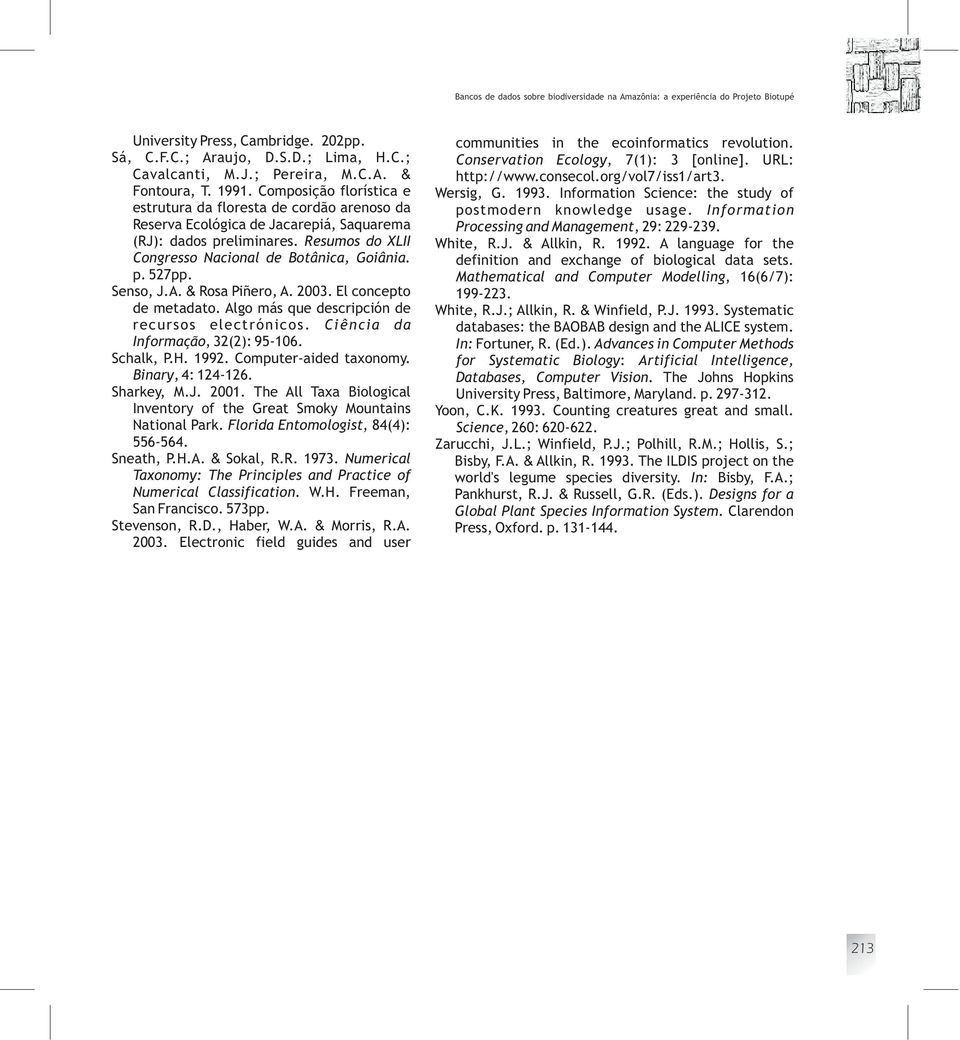 Bancos de dados sobre biodiversidade na Amazônia: a experiência do Projeto Biotupé

University Press, Cambridge. 202pp.

Sá, C.F.C.; Araujo, D.S.D.; Lima, H.C.; Cavalcanti, M.J.; Pereira, M.C.A. & Fontoura, T. 1991. Composição florística e estrutura da floresta de cordão arenoso da Reserva Ecológica de Jacarepiá, Saquarema (RJ): dados preliminares. Resumos do XLII Congresso Nacional de Botânica, Goiânia. p. 527pp.

Senso, J.A. & Rosa Piñero, A. 2003. El concepto de metadato. Algo más que descripción de recursos electrónicos. Ciência da Informação, 32(2): 95-106.

Schalk, P.H. 1992. Computer-aided taxonomy. Binary, 4: 124-126.

Sharkey, M.J. 2001. The All Taxa Biological Inventory of the Great Smoky Mountains National Park. Florida Entomologist, 84(4): 556-564.

Sneath, P.H.A. & Sokal, R.R. 1973. Numerical Taxonomy: The Principles and Practice of Numerical Classification. W.H. Freeman, San Francisco. 573pp.

Stevenson, R.D., Haber, W.A. & Morris, R.A. 2003. Electronic field guides and user communities in the ecoinformatics revolution. Conservation Ecology, 7(1): 3 [online]. URL: http://www.consecol.org/vol7/iss1/art3.

Wersig, G. 1993. Information Science: the study of postmodern knowledge usage. Information Processing and Management, 29: 229-239.

White, R.J. & Allkin, R. 1992. A language for the definition and exchange of biological data sets. Mathematical and Computer Modelling, 16(6/7): 199-223.

White, R.J.; Allkin, R. & Winfield, P.J. 1993. Systematic databases: the BAOBAB design and the ALICE system. In: Fortuner, R. (Ed.). Advances in Computer Methods for Systematic Biology: Artificial Intelligence, Databases, Computer Vision. The Johns Hopkins University Press, Baltimore, Maryland. p. 297-312.

Yoon, C.K. 1993. Counting creatures great and small. Science, 260: 620-622.

Zarucchi, J.L.; Winfield, P.J.; Polhill, R.M.; Hollis, S.; Bisby, F.A. & Allkin, R. 1993. The ILDIS project on the world's legume species diversity. In: Bisby, F.A.; Pankhurst, R.J. & Russell, G.R. (Eds.). Designs for a Global Plant Species Information System. Clarendon Press, Oxford. p. 131-144.

213